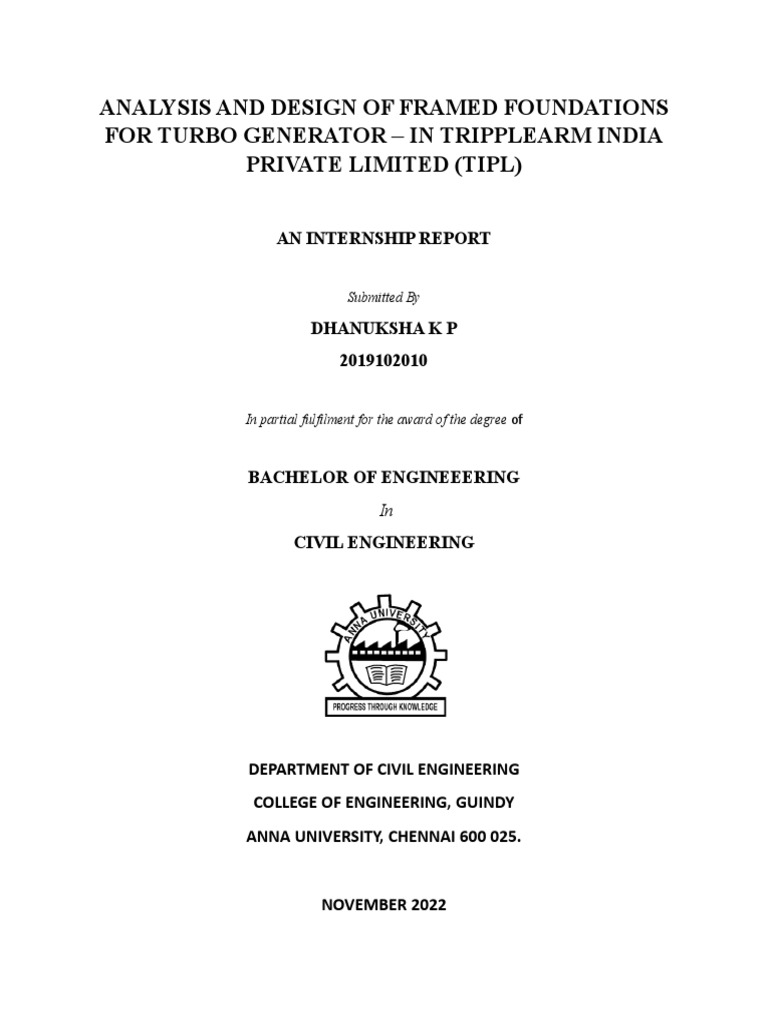 ANALYSIS AND DESIGN OF FRAMED FOUNDATIONS FOR TURBO GENERATOR – IN TRIPPLEARM INDIA PRIVATE LIMITED (TIPL)

AN INTERNSHIP REPORT

Submitted By

DHANUKSHA K P

2019102010

In partial fulfilment for the award of the degree of

BACHELOR OF ENGINEEERING

In

CIVIL ENGINEERING

ANNA UNIVERSITY

PROGRESS THROUGH KNOWLEDGE

DEPARTMENT OF CIVIL ENGINEERING

COLLEGE OF ENGINEERING, GUINDY

ANNA UNIVERSITY, CHENNAI 600 025.

NOVEMBER 2022